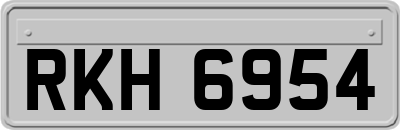 RKH 6954